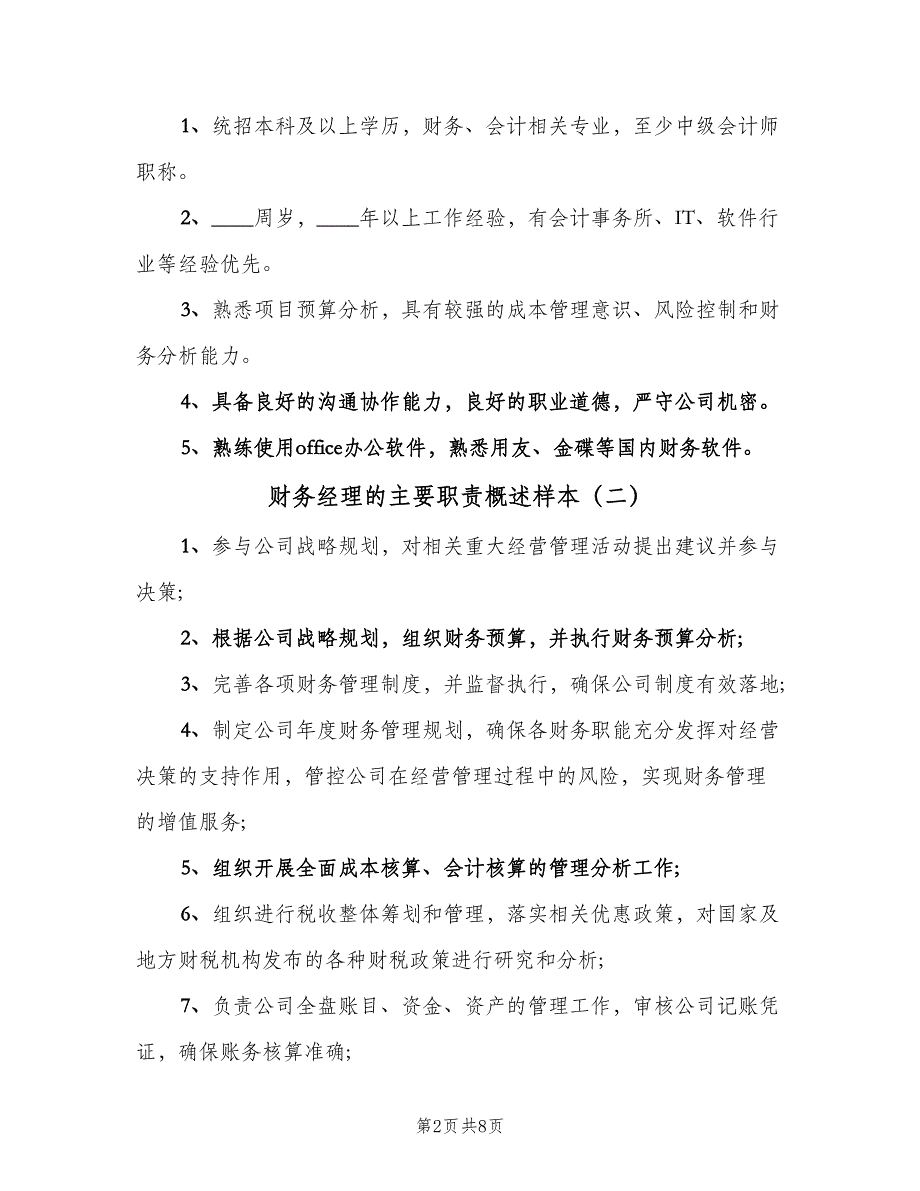 1、统招本科及以上学历，财务、会计相关专业，至少中级会计师职称。

2、____周岁，____年以上工作经验，有会计事务所、IT、软件行业等经验优先。

3、熟悉项目预算分析，具有较强的成本管理意识、风险控制和财务分析能力。

4、具备良好的沟通协作能力，良好的职业道德，严守公司机密。

5、熟练使用office办公软件，熟悉用友、金碟等国内财务软件。

财务经理的主要职责概述样本（二）

1、参与公司战略规划，对相关重大经营管理活动提出建议并参与决策;

2、根据公司战略规划，组织财务预算，并执行财务预算分析;

3、完善各项财务管理制度，并监督执行，确保公司制度有效落地;

4、制定公司年度财务管理规划，确保各财务职能充分发挥对经营决策的支持作用，管控公司在经营管理过程中的风险，实现财务管理的增值服务;

5、组织开展全面成本核算、会计核算的管理分析工作;

6、组织进行税收整体筹划和管理，落实相关优惠政策，对国家及地方财税机构发布的各种财税政策进行研究和分析;

7、负责公司全盘账目、资金、资产的管理工作，审核公司记账凭证，确保账务核算准确;

第2页 共8页